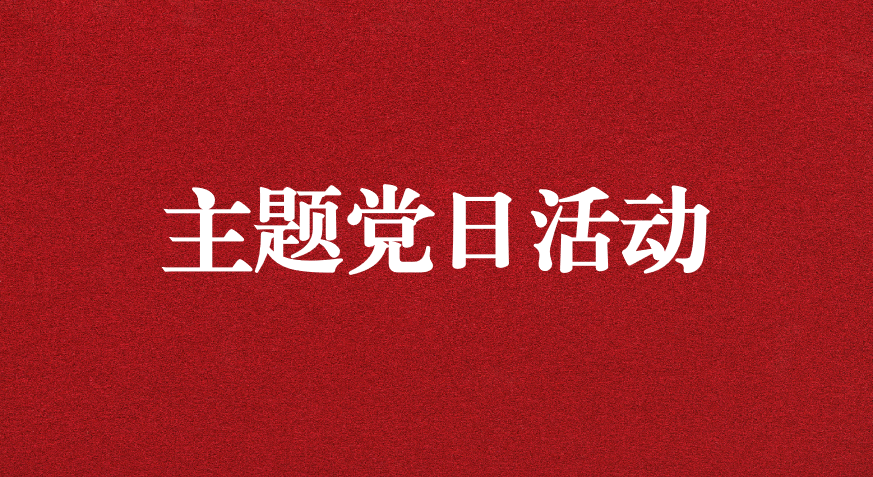 主题党日活动